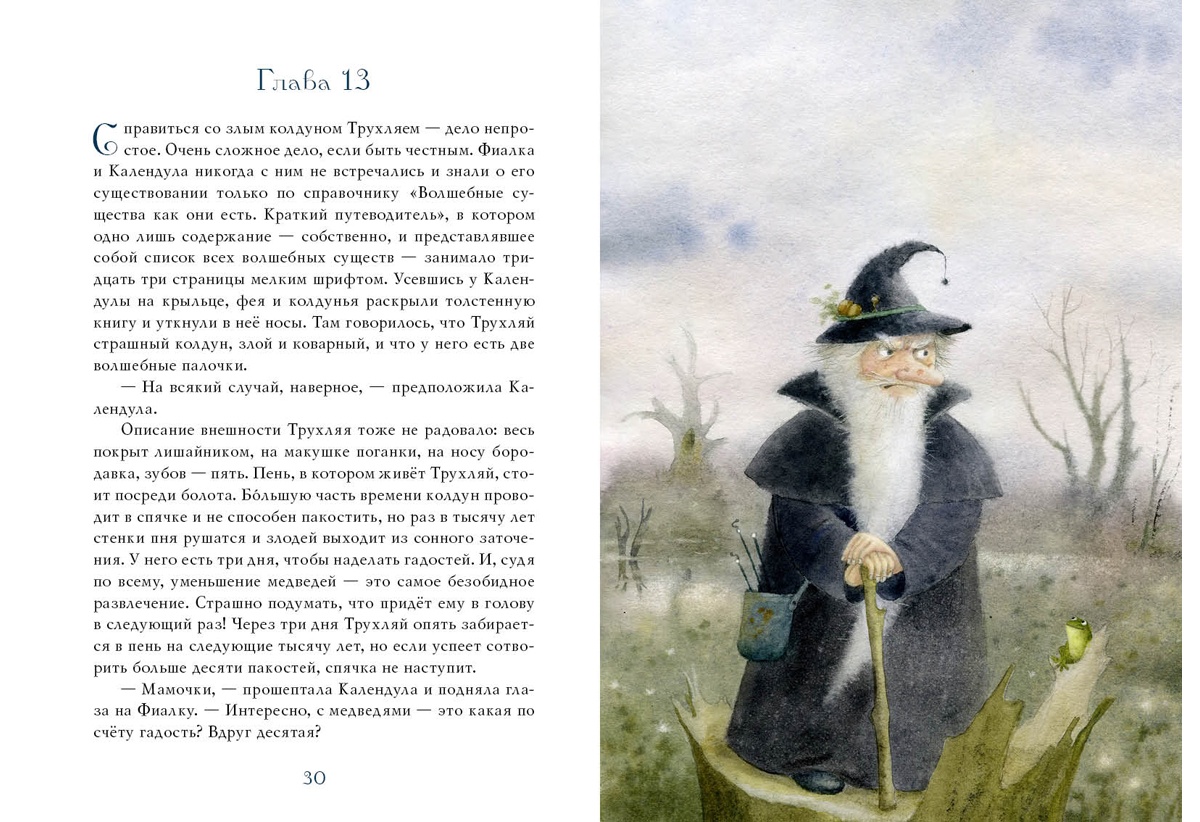 Глава 13

Справиться со злым колдуном Трухляем — дело непростое. Очень сложное дело, если быть честным. Фиалка и Календула никогда с ним не встречались и знали о его существовании только по справочнику «Волшебные существа как они есть. Краткий путеводитель», в котором одно лишь содержание — собственно, и представлявшее собой список всех волшебных существ — занимало тридцать три страницы мелким шрифтом. Усевшись у Календулы на крыльце, фея и колдунья раскрыли толстенную книгу и уткнули в неё носы. Там говорилось, что Трухляй страшный колдун, злой и коварный, и что у него есть две волшебные палочки.

— На всякий случай, наверное, — предположила Календула.

Описание внешности Трухляя тоже не радовало: весь покрыт лишайником, на макушке поганки, на носу бородавка, зубов — пять. Пень, в котором живёт Трухляй, стоит посреди болота. Бо́льшую часть времени колдун проводит в спячке и не способен пакостить, но раз в тысячу лет стенки пня рушатся и злодей выходит из сонного заточения. У него есть три дня, чтобы наделать гадостей. И, судя по всему, уменьшение медведей — это самое безобидное развлечение. Страшно подумать, что придёт ему в голову в следующий раз! Через три дня Трухляй опять забирается в пень на следующие тысячу лет, но если успеет сотворить больше десяти пакостей, спячка не наступит.

— Мамочки, — прошептала Календула и подняла глаза на Фиалку. — Интересно, с медведями — это какая по счёту гадость? Вдруг десятая?

30